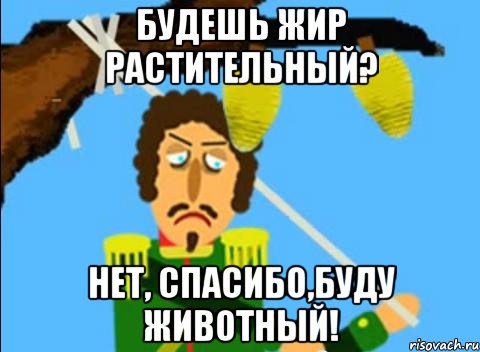 БУДЕШЬ ЖИР РАСТИТЕЛЬНЫЙ?

НЕТ, СПАСИБО,БУДУ ЖИВОТНЫЙ!

risovach.ru